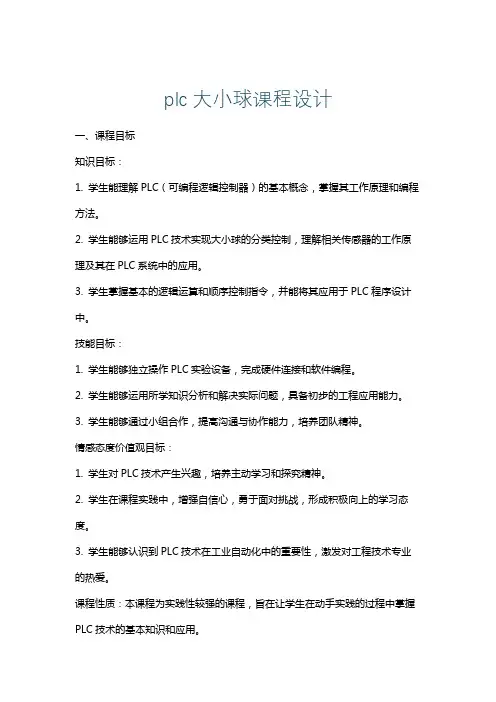 plc 大小球课程设计

一、课程目标

知识目标：

1. 学生能理解 PLC（可编程逻辑控制器）的基本概念，掌握其工作原理和编程方法。

2. 学生能够运用 PLC 技术实现大小球的分类控制，理解相关传感器的工作原理及其在 PLC 系统中的应用。

3. 学生掌握基本的逻辑运算和顺序控制指令，并能将其应用于 PLC 程序设计中。

技能目标：

1. 学生能够独立操作 PLC 实验设备，完成硬件连接和软件编程。

2. 学生能够运用所学知识分析和解决实际问题，具备初步的工程应用能力。

3. 学生能够通过小组合作，提高沟通与协作能力，培养团队精神。

情感态度价值观目标：

1. 学生对 PLC 技术产生兴趣，培养主动学习和探究精神。

2. 学生在课程实践中，增强自信心，勇于面对挑战，形成积极向上的学习态度。

3. 学生能够认识到 PLC 技术在工业自动化中的重要性，激发对工程技术专业的热爱。

课程性质：本课程为实践性较强的课程，旨在让学生在动手实践的过程中掌握 PLC 技术的基本知识和应用。